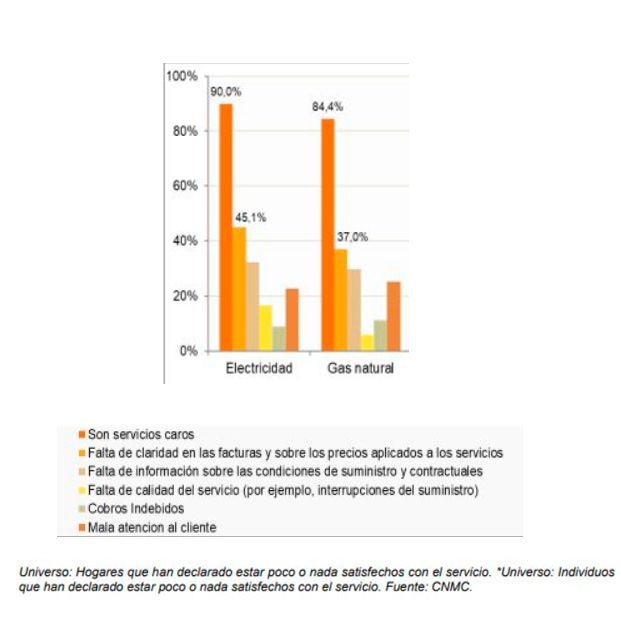 100%
80%
60%
40%
20%
0%

90,0%
45,1%
84,4%
37,0%

Electricidad
Gas natural

Son servicios caros
Falta de claridad en las facturas y sobre los precios aplicados a los servicios
Falta de información sobre las condiciones de suministro y contractuales
Falta de calidad del servicio (por ejemplo, interrupciones del suministro)
Cobros Indebidos
Mala atencion al cliente

Universo: Hogares que han declarado estar poco o nada satisfechos con el servicio. *Universo: Individuos que han declarado estar poco o nada satisfechos con el servicio. Fuente: CNMC.